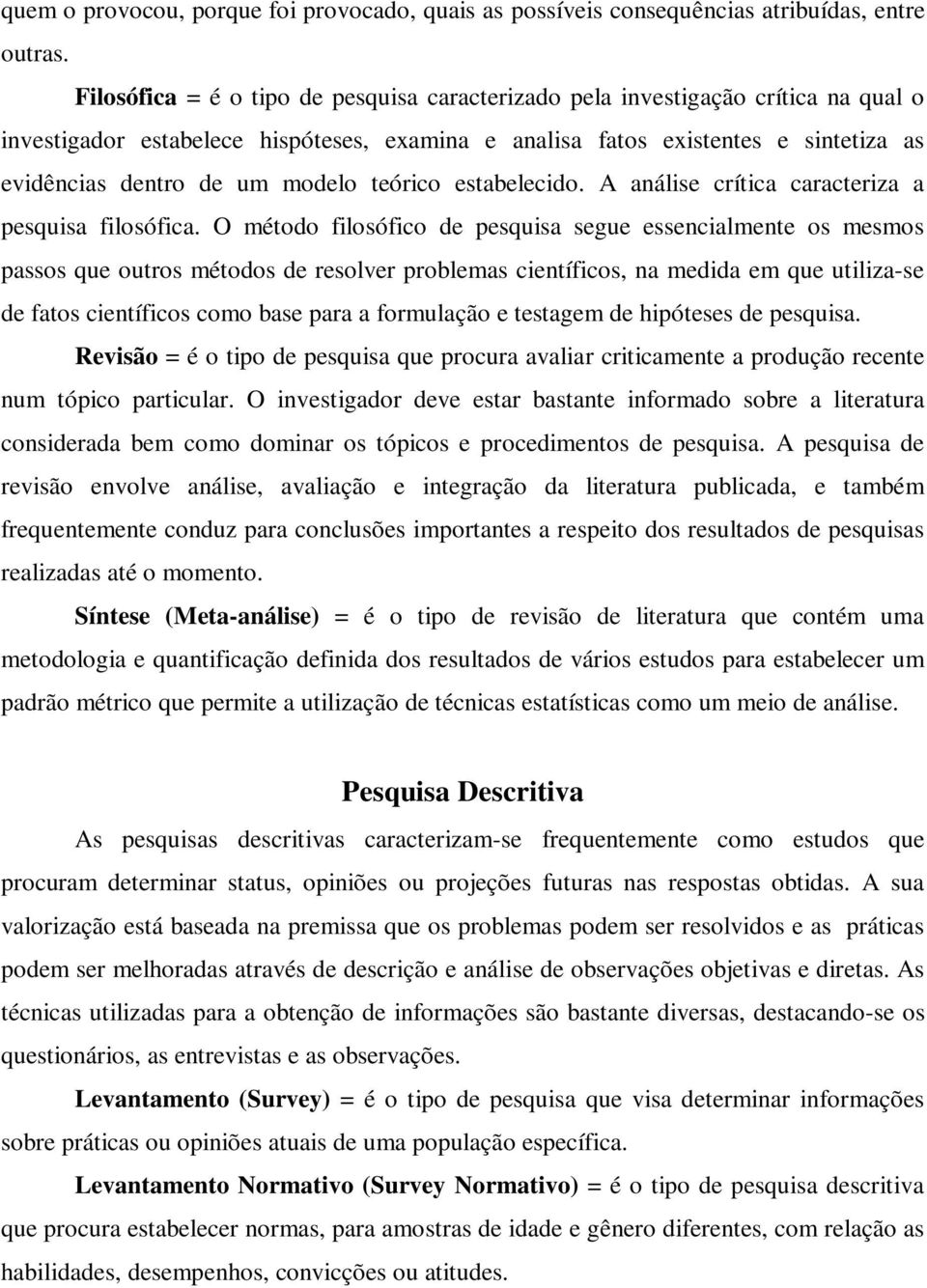 quem o provocou, porque foi provocado, quais as possíveis consequências atribuídas, entre outras.

Filosófica = é o tipo de pesquisa caracterizado pela investigação crítica na qual o investigador estabelece hispóteses, examina e analisa fatos existentes e sintetiza as evidências dentro de um modelo teórico estabelecido. A análise crítica caracteriza a pesquisa filosófica. O método filosófico de pesquisa segue essencialmente os mesmos passos que outros métodos de resolver problemas científicos, na medida em que utiliza-se de fatos científicos como base para a formulação e testagem de hipóteses de pesquisa.

Revisão = é o tipo de pesquisa que procura avaliar criticamente a produção recente num tópico particular. O investigador deve estar bastante informado sobre a literatura considerada bem como dominar os tópicos e procedimentos de pesquisa. A pesquisa de revisão envolve análise, avaliação e integração da literatura publicada, e também frequentemente conduz para conclusões importantes a respeito dos resultados de pesquisas realizadas até o momento.

Síntese (Meta-análise) = é o tipo de revisão de literatura que contém uma metodologia e quantificação definida dos resultados de vários estudos para estabelecer um padrão métrico que permite a utilização de técnicas estatísticas como um meio de análise.

Pesquisa Descritiva

As pesquisas descritivas caracterizam-se frequentemente como estudos que procuram determinar status, opiniões ou projeções futuras nas respostas obtidas. A sua valorização está baseada na premissa que os problemas podem ser resolvidos e as práticas podem ser melhoradas através de descrição e análise de observações objetivas e diretas. As técnicas utilizadas para a obtenção de informações são bastante diversas, destacando-se os questionários, as entrevistas e as observações.

Levantamento (Survey) = é o tipo de pesquisa que visa determinar informações sobre práticas ou opiniões atuais de uma população específica.

Levantamento Normativo (Survey Normativo) = é o tipo de pesquisa descritiva que procura estabelecer normas, para amostras de idade e gênero diferentes, com relação as habilidades, desempenhos, convicções ou atitudes.